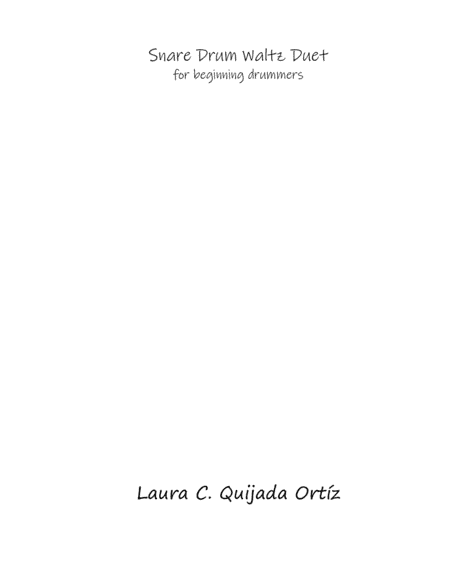 Snare Drum Waltz Duet
for beginning drummers

Laura C. Quijada Ortíz